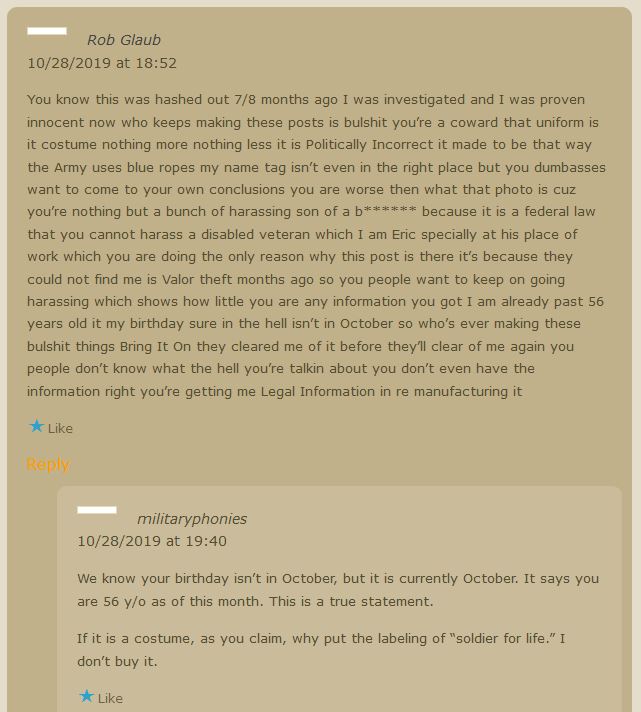 Rob Glaub
10/28/2019 at 18:52

You know this was hashed out 7/8 months ago I was investigated and I was proven innocent now who keeps making these posts is bulshit you're a coward that uniform is it costume nothing more nothing less it is Politically Incorrect it made to be that way the Army uses blue ropes my name tag isn't even in the right place but you dumbasses want to come to your own conclusions you are worse then what that photo is cuz you're nothing but a bunch of harassing son of a b****** because it is a federal law that you cannot harass a disabled veteran which I am Eric specially at his place of work which you are doing the only reason why this post is there it's because they could not find me is Valor theft months ago so you people want to keep on going harassing which shows how little you are any information you got I am already past 56 years old it my birthday sure in the hell isn't in October so who's ever making these bulshit things Bring It On they cleared me of it before they'll clear of me again you people don't know what the hell you're talkin about you don't even have the information right you're getting me Legal Information in re manufacturing it

Like

Reply

militaryphonies
10/28/2019 at 19:40

We know your birthday isn't in October, but it is currently October. It says you are 56 y/o as of this month. This is a true statement.

If it is a costume, as you claim, why put the labeling of "soldier for life." I don't buy it.

Like